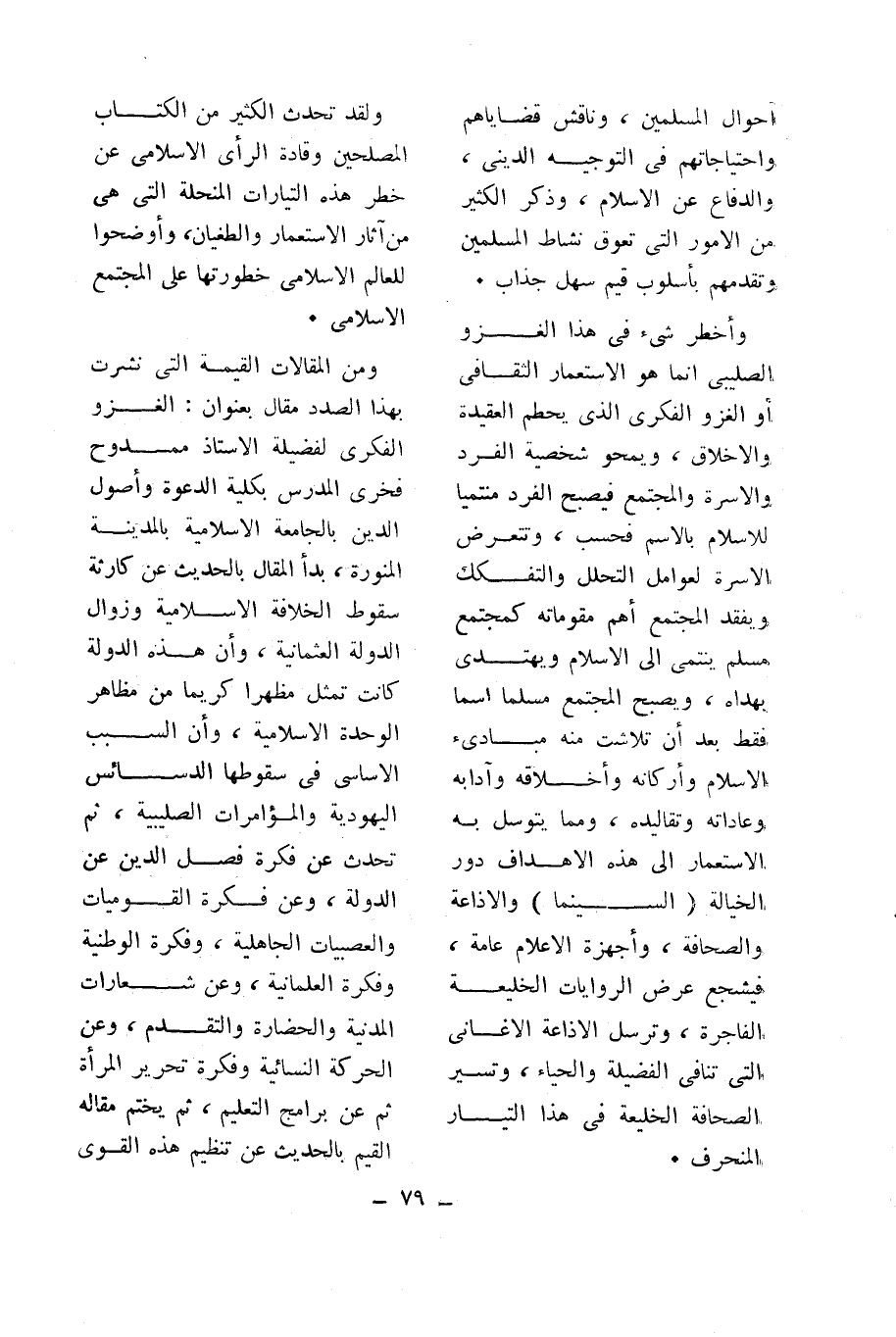 أحوال المسلمين ، وناقش قضاياهم واحتياجاتهم فى التوجيه الدينى ، والدفاع عن الاسلام ، وذكر الكثير من الامور التى تعوق نشاط المسلمين وتقدمهم بأسلوب قيم سهل جذاب •

وأخطر شىء فى هذا الغزو الصليبى انما هو الاستعمار الثقافى أو الغزو الفكرى الذى يحطم العقيدة والاخلاق ، ويمحو شخصية الفرد والاسرة والمجتمع فيصبح الفرد منتميا للاسلام بالاسم فحسب ، وتتعرض الاسرة لعوامل التحلل والتفكك ويفقد المجتمع أهم مقوماته كمجتمع مسلم ينتمى الى الاسلام ويهتدى بهداه ، ويصبح المجتمع مسلما اسما فقط بعد أن تلاشت منه مبادىء الاسلام وأركانه وأخلاقه وآدابه وعاداته وتقاليده ، ومما يتوسل به الاستعمار الى هذه الاهداف دور الخيالة ( السينما ) والاذاعة والصحافة ، وأجهزة الاعلام عامة ، فيشجع عرض الروايات الخليعة الفاجرة ، وترسل الاذاعة الاغانى التى تنافى الفضيلة والحياء ، وتسير الصحافة الخليعة فى هذا التيار المنحرف •

ولقد تحدث الكثير من الكتاب المصلحين وقادة الرأى الاسلامى عن خطر هذه التيارات المنحلة التى هى من آثار الاستعمار والطغيان، وأوضحوا للعالم الاسلامى خطورتها على المجتمع الاسلامى •

ومن المقالات القيمة التى نشرت بهذا الصدد مقال بعنوان : الغزو الفكرى لفضيلة الاستاذ ممدوح فخرى المدرس بكلية الدعوة وأصول الدين بالجامعة الاسلامية بالمدينة المنورة ، بدأ المقال بالحديث عن كارثة سقوط الخلافة الاسلامية وزوال الدولة العثمانية ، وأن هذه الدولة كانت تمثل مظهرا كريما من مظاهر الوحدة الاسلامية ، وأن السبب الاساسى فى سقوطها الدسائس اليهودية والمؤامرات الصليبية ، ثم تحدث عن فكرة فصل الدين عن الدولة ، وعن فكرة القوميات والعصبيات الجاهلية ، وفكرة الوطنية وفكرة العلمانية ، وعن شعارات المدنية والحضارة والتقدم ، وعن الحركة النسائية وفكرة تحرير المرأة ثم عن برامج التعليم ، ثم يختم مقاله القيم بالحديث عن تنظيم هذه القوى

— ٧٩ —